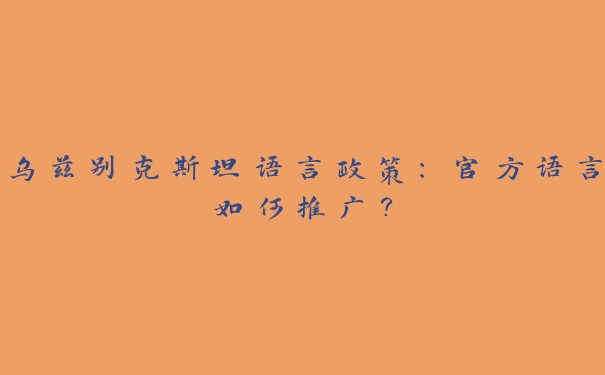 乌兹别克斯坦语言政策：官方语言如何推广？